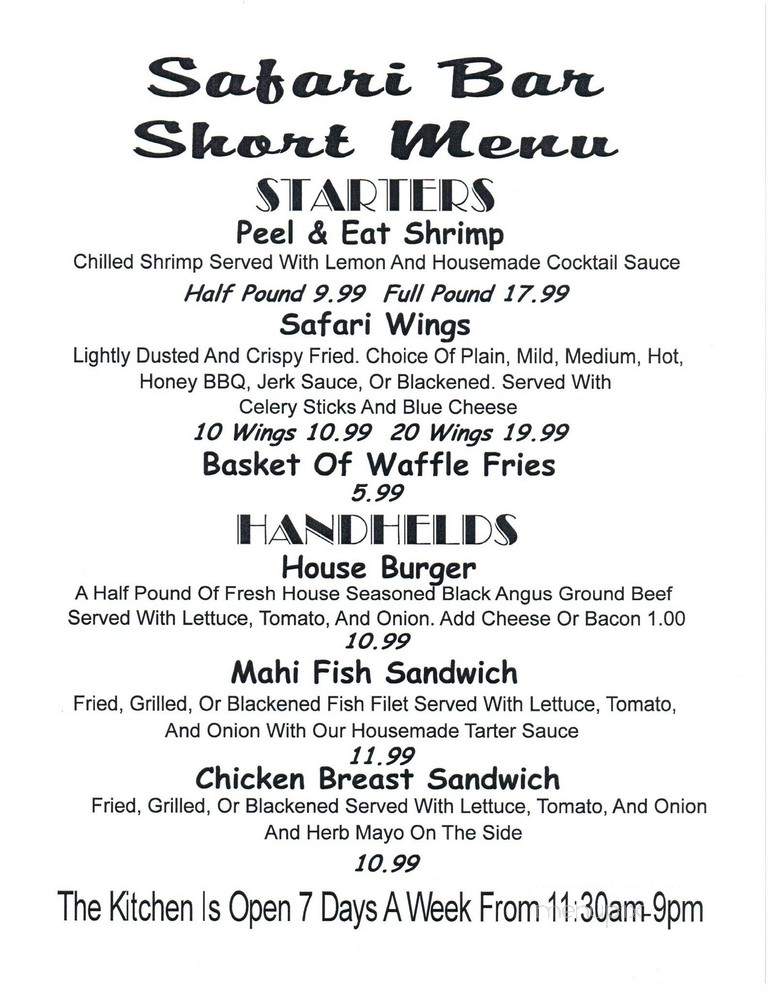 Safari Bar
Short Menu

STARTERS

Peel & Eat Shrimp
Chilled Shrimp Served With Lemon And Housemade Cocktail Sauce
Half Pound 9.99 Full Pound 17.99

Safari Wings
Lightly Dusted And Crispy Fried. Choice Of Plain, Mild, Medium, Hot, Honey BBQ, Jerk Sauce, Or Blackened. Served With Celery Sticks And Blue Cheese
10 Wings 10.99 20 Wings 19.99

Basket Of Waffle Fries
5.99

HANDHELDS

House Burger
A Half Pound Of Fresh House Seasoned Black Angus Ground Beef Served With Lettuce, Tomato, And Onion. Add Cheese Or Bacon 1.00
10.99

Mahi Fish Sandwich
Fried, Grilled, Or Blackened Fish Filet Served With Lettuce, Tomato, And Onion With Our Housemade Tarter Sauce
11.99

Chicken Breast Sandwich
Fried, Grilled, Or Blackened Served With Lettuce, Tomato, And Onion And Herb Mayo On The Side
10.99

The Kitchen Is Open 7 Days A Week From 11:30am-9pm